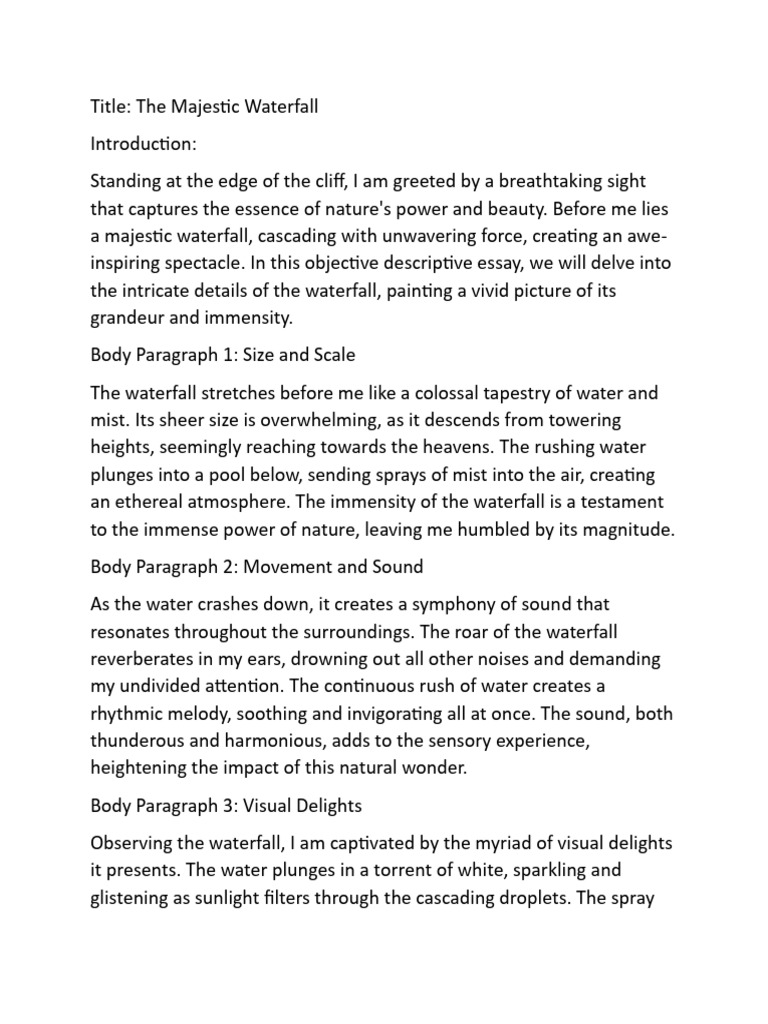 Title: The Majestic Waterfall

Introduction:

Standing at the edge of the cliff, I am greeted by a breathtaking sight that captures the essence of nature's power and beauty. Before me lies a majestic waterfall, cascading with unwavering force, creating an awe-inspiring spectacle. In this objective descriptive essay, we will delve into the intricate details of the waterfall, painting a vivid picture of its grandeur and immensity.

Body Paragraph 1: Size and Scale

The waterfall stretches before me like a colossal tapestry of water and mist. Its sheer size is overwhelming, as it descends from towering heights, seemingly reaching towards the heavens. The rushing water plunges into a pool below, sending sprays of mist into the air, creating an ethereal atmosphere. The immensity of the waterfall is a testament to the immense power of nature, leaving me humbled by its magnitude.

Body Paragraph 2: Movement and Sound

As the water crashes down, it creates a symphony of sound that resonates throughout the surroundings. The roar of the waterfall reverberates in my ears, drowning out all other noises and demanding my undivided attention. The continuous rush of water creates a rhythmic melody, soothing and invigorating all at once. The sound, both thunderous and harmonious, adds to the sensory experience, heightening the impact of this natural wonder.

Body Paragraph 3: Visual Delights

Observing the waterfall, I am captivated by the myriad of visual delights it presents. The water plunges in a torrent of white, sparkling and glistening as sunlight filters through the cascading droplets. The spray